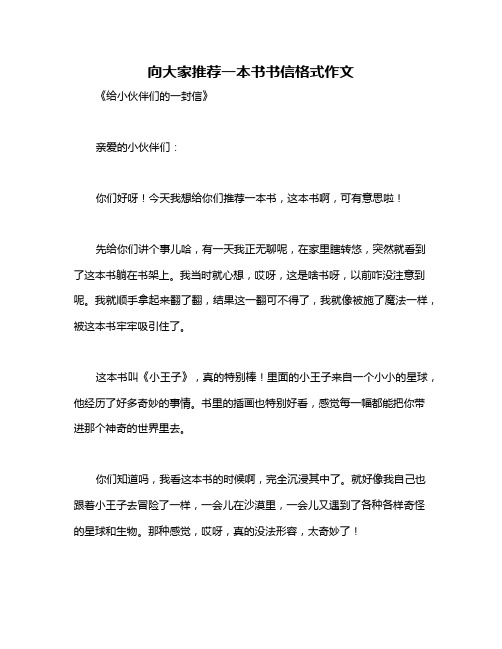 向大家推荐一本书书信格式作文

《给小伙伴们的一封信》

亲爱的小伙伴们：

你们好呀！今天我想给你们推荐一本书，这本书啊，可有意思啦！

先给你们讲个事儿哈，有一天我正无聊呢，在家里瞎转悠，突然就看到了这本书躺在书架上。我当时就心想，哎呀，这是啥书呀，以前咋没注意到呢。我就顺手拿起来翻了翻，结果这一翻可不得了，我就像被施了魔法一样，被这本书牢牢吸引住了。

这本书叫《小王子》，真的特别棒！里面的小王子来自一个小小的星球，他经历了好多奇妙的事情。书里的插画也特别好看，感觉每一幅都能把你带进那个神奇的世界里去。

你们知道吗，我看这本书的时候啊，完全沉浸其中了。就好像我自己也跟着小王子去冒险了一样，一会儿在沙漠里，一会儿又遇到了各种各样奇怪的星球和生物。那种感觉，哎呀，真的没法形容，太奇妙了！